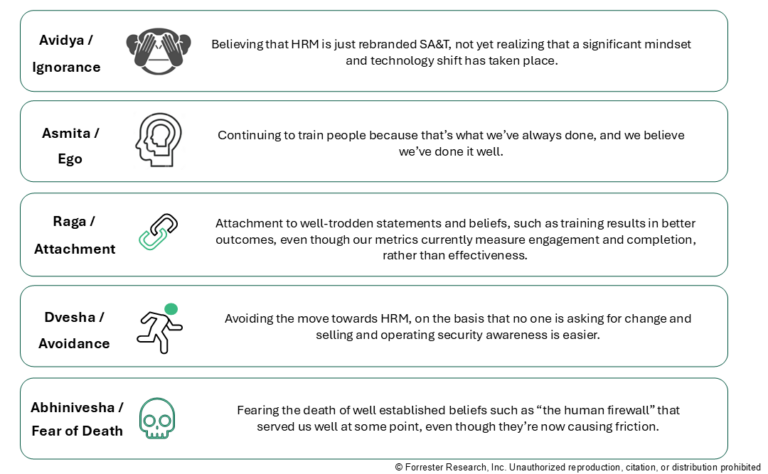 Avidya / Ignorance

Believing that HRM is just rebranded SA&T, not yet realizing that a significant mindset and technology shift has taken place.

Asmita / Ego

Continuing to train people because that's what we've always done, and we believe we've done it well.

Raga / Attachment

Attachment to well-trodden statements and beliefs, such as training results in better outcomes, even though our metrics currently measure engagement and completion, rather than effectiveness.

Dvesha / Avoidance

Avoiding the move towards HRM, on the basis that no one is asking for change and selling and operating security awareness is easier.

Abhinivesha / Fear of Death

Fearing the death of well established beliefs such as "the human firewall" that served us well at some point, even though they're now causing friction.

© Forrester Research, Inc. Unauthorized reproduction, citation, or distribution prohibited